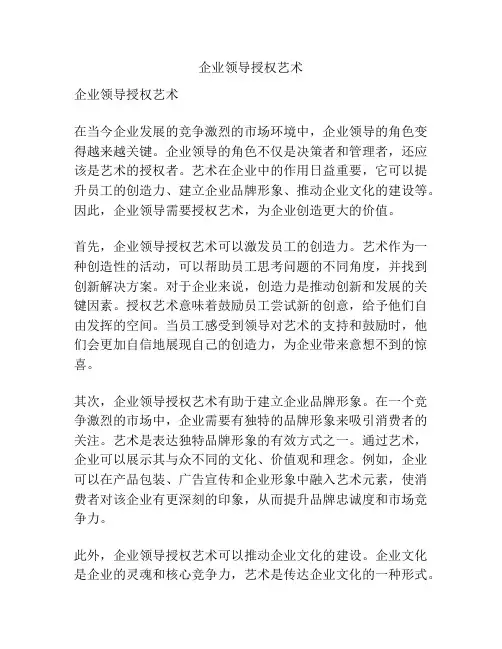 企业领导授权艺术

企业领导授权艺术

在当今企业发展的竞争激烈的市场环境中，企业领导的角色变得越来越关键。企业领导的角色不仅是决策者和管理者，还应该是艺术的授权者。艺术在企业中的作用日益重要，它可以提升员工的创造力、建立企业品牌形象、推动企业文化的建设等。因此，企业领导需要授权艺术，为企业创造更大的价值。

首先，企业领导授权艺术可以激发员工的创造力。艺术作为一种创造性的活动，可以帮助员工思考问题的不同角度，并找到创新解决方案。对于企业来说，创造力是推动创新和发展的关键因素。授权艺术意味着鼓励员工尝试新的创意，给予他们自由发挥的空间。当员工感受到领导对艺术的支持和鼓励时，他们会更加自信地展现自己的创造力，为企业带来意想不到的惊喜。

其次，企业领导授权艺术有助于建立企业品牌形象。在一个竞争激烈的市场中，企业需要有独特的品牌形象来吸引消费者的关注。艺术是表达独特品牌形象的有效方式之一。通过艺术，企业可以展示其与众不同的文化、价值观和理念。例如，企业可以在产品包装、广告宣传和企业形象中融入艺术元素，使消费者对该企业有更深刻的印象，从而提升品牌忠诚度和市场竞争力。

此外，企业领导授权艺术可以推动企业文化的建设。企业文化是企业的灵魂和核心竞争力，艺术是传达企业文化的一种形式。